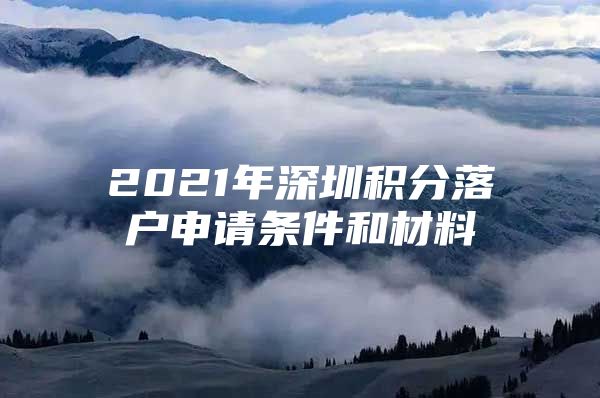 2021年深圳积分落户申请条件和材料